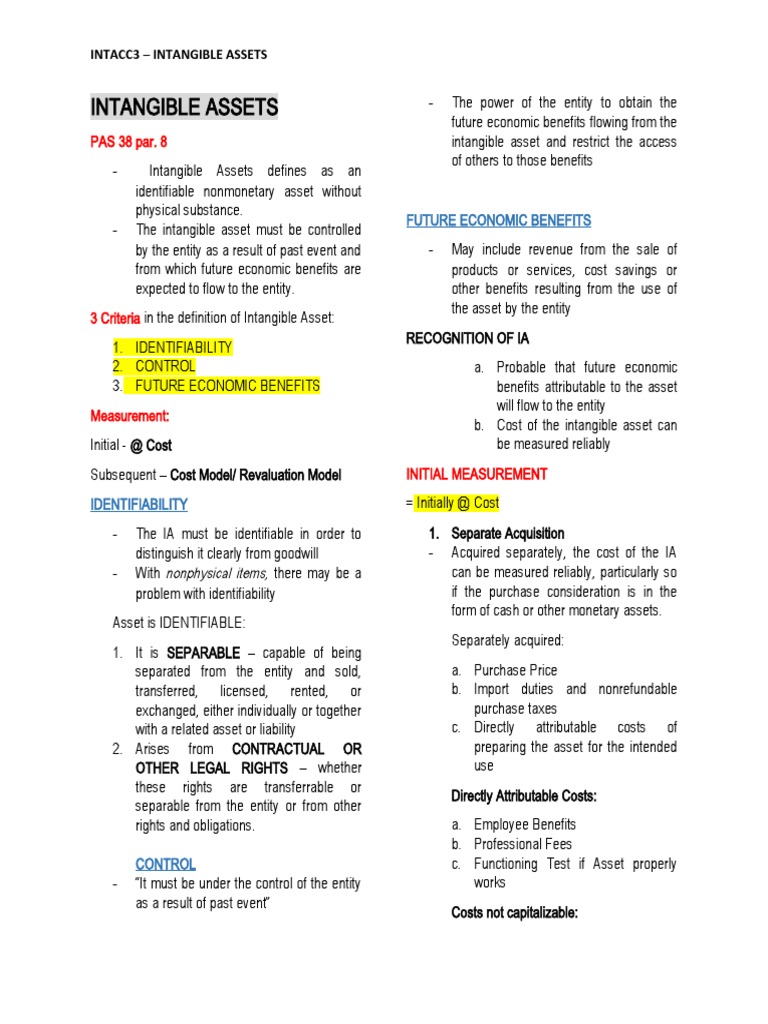 INTACC3 – INTANGIBLE ASSETS

INTANGIBLE ASSETS

PAS 38 par. 8

- Intangible Assets defines as an identifiable nonmonetary asset without physical substance.
- The intangible asset must be controlled by the entity as a result of past event and from which future economic benefits are expected to flow to the entity.

3 Criteria in the definition of Intangible Asset:

1. IDENTIFIABILITY
2. CONTROL
3. FUTURE ECONOMIC BENEFITS

Measurement:

Initial - @ Cost

Subsequent – Cost Model/ Revaluation Model

IDENTIFIABILITY

- The IA must be identifiable in order to distinguish it clearly from goodwill
- With nonphysical items, there may be a problem with identifiability

Asset is IDENTIFIABLE:

1. It is SEPARABLE – capable of being separated from the entity and sold, transferred, licensed, rented, or exchanged, either individually or together with a related asset or liability
2. Arises from CONTRACTUAL OR OTHER LEGAL RIGHTS – whether these rights are transferrable or separable from the entity or from other rights and obligations.

CONTROL

- "It must be under the control of the entity as a result of past event"
- The power of the entity to obtain the future economic benefits flowing from the intangible asset and restrict the access of others to those benefits

FUTURE ECONOMIC BENEFITS

- May include revenue from the sale of products or services, cost savings or other benefits resulting from the use of the asset by the entity

RECOGNITION OF IA

a. Probable that future economic benefits attributable to the asset will flow to the entity
b. Cost of the intangible asset can be measured reliably

INITIAL MEASUREMENT

= Initially @ Cost

1. Separate Acquisition
- Acquired separately, the cost of the IA can be measured reliably, particularly so if the purchase consideration is in the form of cash or other monetary assets.

Separately acquired:

a. Purchase Price
b. Import duties and nonrefundable purchase taxes
c. Directly attributable costs of preparing the asset for the intended use

Directly Attributable Costs:

a. Employee Benefits
b. Professional Fees
c. Functioning Test if Asset properly works

Costs not capitalizable: